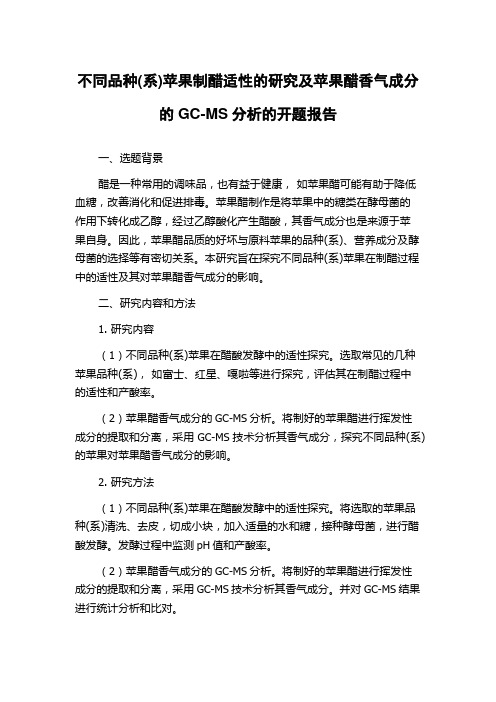 不同品种(系)苹果制醋适性的研究及苹果醋香气成分的 GC-MS 分析的开题报告

一、选题背景

醋是一种常用的调味品，也有益于健康， 如苹果醋可能有助于降低血糖，改善消化和促进排毒。苹果醋制作是将苹果中的糖类在酵母菌的作用下转化成乙醇，经过乙醇酸化产生醋酸，其香气成分也是来源于苹果自身。因此，苹果醋品质的好坏与原料苹果的品种(系)、营养成分及酵母菌的选择等有密切关系。本研究旨在探究不同品种(系)苹果在制醋过程中的适性及其对苹果醋香气成分的影响。

二、研究内容和方法

1. 研究内容

（1）不同品种(系)苹果在醋酸发酵中的适性探究。选取常见的几种苹果品种(系)， 如富士、红星、嘎啦等进行探究，评估其在制醋过程中的适性和产酸率。

（2）苹果醋香气成分的 GC-MS 分析。将制好的苹果醋进行挥发性成分的提取和分离，采用 GC-MS 技术分析其香气成分，探究不同品种(系)的苹果对苹果醋香气成分的影响。

2. 研究方法

（1）不同品种(系)苹果在醋酸发酵中的适性探究。将选取的苹果品种(系)清洗、去皮，切成小块，加入适量的水和糖，接种酵母菌，进行醋酸发酵。发酵过程中监测 pH 值和产酸率。

（2）苹果醋香气成分的 GC-MS 分析。将制好的苹果醋进行挥发性成分的提取和分离，采用 GC-MS 技术分析其香气成分。并对 GC-MS 结果进行统计分析和比对。